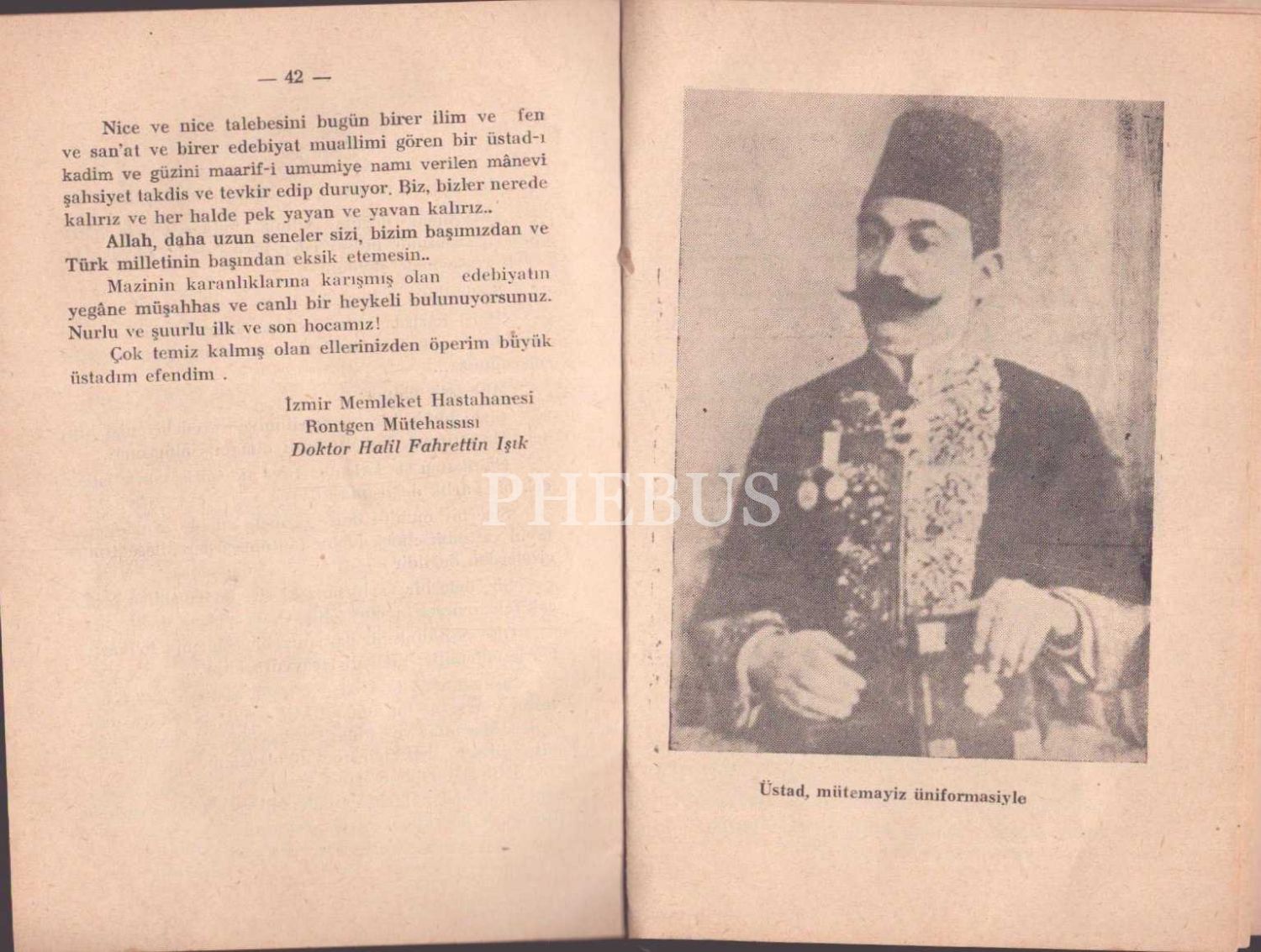 — 42 —

Nice ve nice talebesini bugün birer ilim ve fen ve san'at ve birer edebiyat muallimi gören bir üstad-ı kadim ve güzini maarif-i umumiye namı verilen mânevi şahsiyet takdis ve tevkir edip duruyor. Biz, bizler nerede kalırız ve her halde pek yayan ve yavan kalırız..

Allah, daha uzun seneler sizi, bizim başımızdan ve Türk milletinin başından eksik etemesin..

Mazinin karanlıklarına karışmış olan edebiyatın yegâne müşahhas ve canlı bir heykeli bulunuyorsunuz. Nurlu ve şuurlu ilk ve son hocamız!

Çok temiz kalmış olan ellerinizden öperim büyük üstadım efendim .

İzmir Memleket Hastahanesi
Rontgen Mütehassısı
Doktor Halil Fahrettin Işık

Üstad, mütemayiz üniformasiyle

PHEBUS